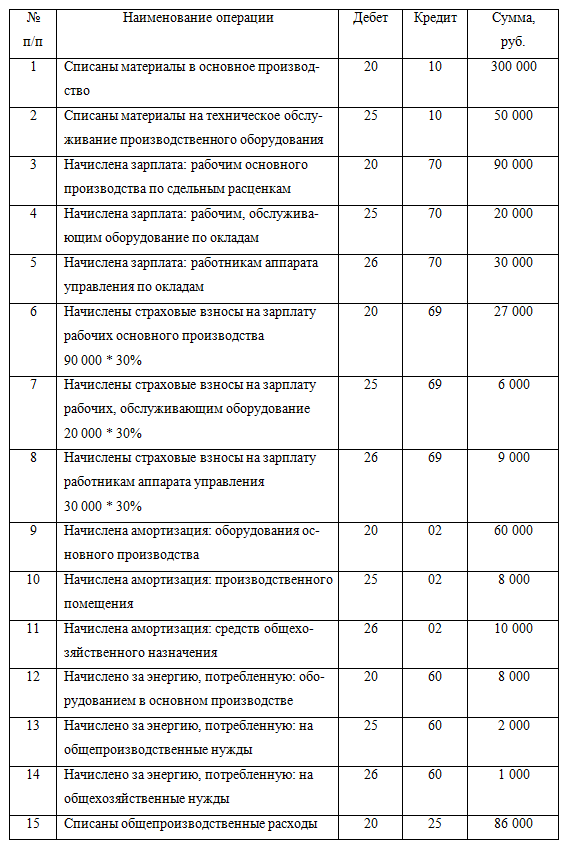 | № п/п | Наименование операции | Дебет | Кредит | Сумма, руб. |
|---|---|---|---|---|
| 1 | Списаны материалы в основное производство | 20 | 10 | 300 000 |
| 2 | Списаны материалы на техническое обслуживание производственного оборудования | 25 | 10 | 50 000 |
| 3 | Начислена зарплата: рабочим основного производства по сдельным расценкам | 20 | 70 | 90 000 |
| 4 | Начислена зарплата: рабочим, обслуживающим оборудование по окладам | 25 | 70 | 20 000 |
| 5 | Начислена зарплата: работникам аппарата управления по окладам | 26 | 70 | 30 000 |
| 6 | Начислены страховые взносы на зарплату рабочих основного производства 90 000 * 30% | 20 | 69 | 27 000 |
| 7 | Начислены страховые взносы на зарплату рабочих, обслуживающим оборудование 20 000 * 30% | 25 | 69 | 6 000 |
| 8 | Начислены страховые взносы на зарплату работникам аппарата управления 30 000 * 30% | 26 | 69 | 9 000 |
| 9 | Начислена амортизация: оборудования основного производства | 20 | 02 | 60 000 |
| 10 | Начислена амортизация: производственного помещения | 25 | 02 | 8 000 |
| 11 | Начислена амортизация: средств общехозяйственного назначения | 26 | 02 | 10 000 |
| 12 | Начислено за энергию, потребленную: оборудованием в основном производстве | 20 | 60 | 8 000 |
| 13 | Начислено за энергию, потребленную: на общепроизводственные нужды | 25 | 60 | 2 000 |
| 14 | Начислено за энергию, потребленную: на общехозяйственные нужды | 26 | 60 | 1 000 |
| 15 | Списаны общепроизводственные расходы | 20 | 25 | 86 000 |